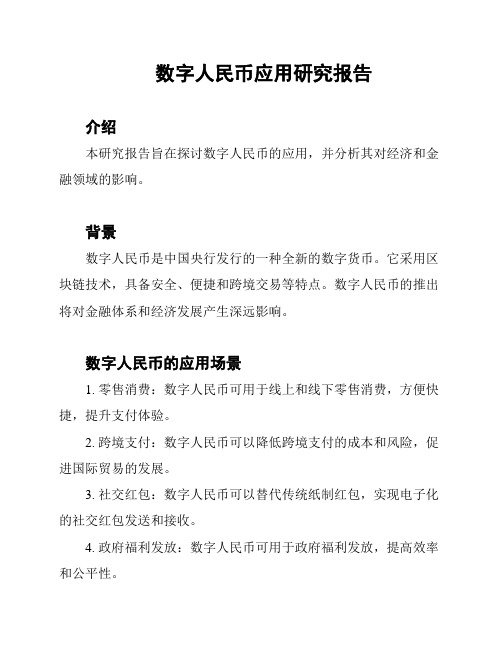 数字人民币应用研究报告

介绍

本研究报告旨在探讨数字人民币的应用，并分析其对经济和金融领域的影响。

背景

数字人民币是中国央行发行的一种全新的数字货币。它采用区块链技术，具备安全、便捷和跨境交易等特点。数字人民币的推出将对金融体系和经济发展产生深远影响。

数字人民币的应用场景

1. 零售消费：数字人民币可用于线上和线下零售消费，方便快捷，提升支付体验。

2. 跨境支付：数字人民币可以降低跨境支付的成本和风险，促进国际贸易的发展。

3. 社交红包：数字人民币可以替代传统纸制红包，实现电子化的社交红包发送和接收。

4. 政府福利发放：数字人民币可用于政府福利发放，提高效率和公平性。